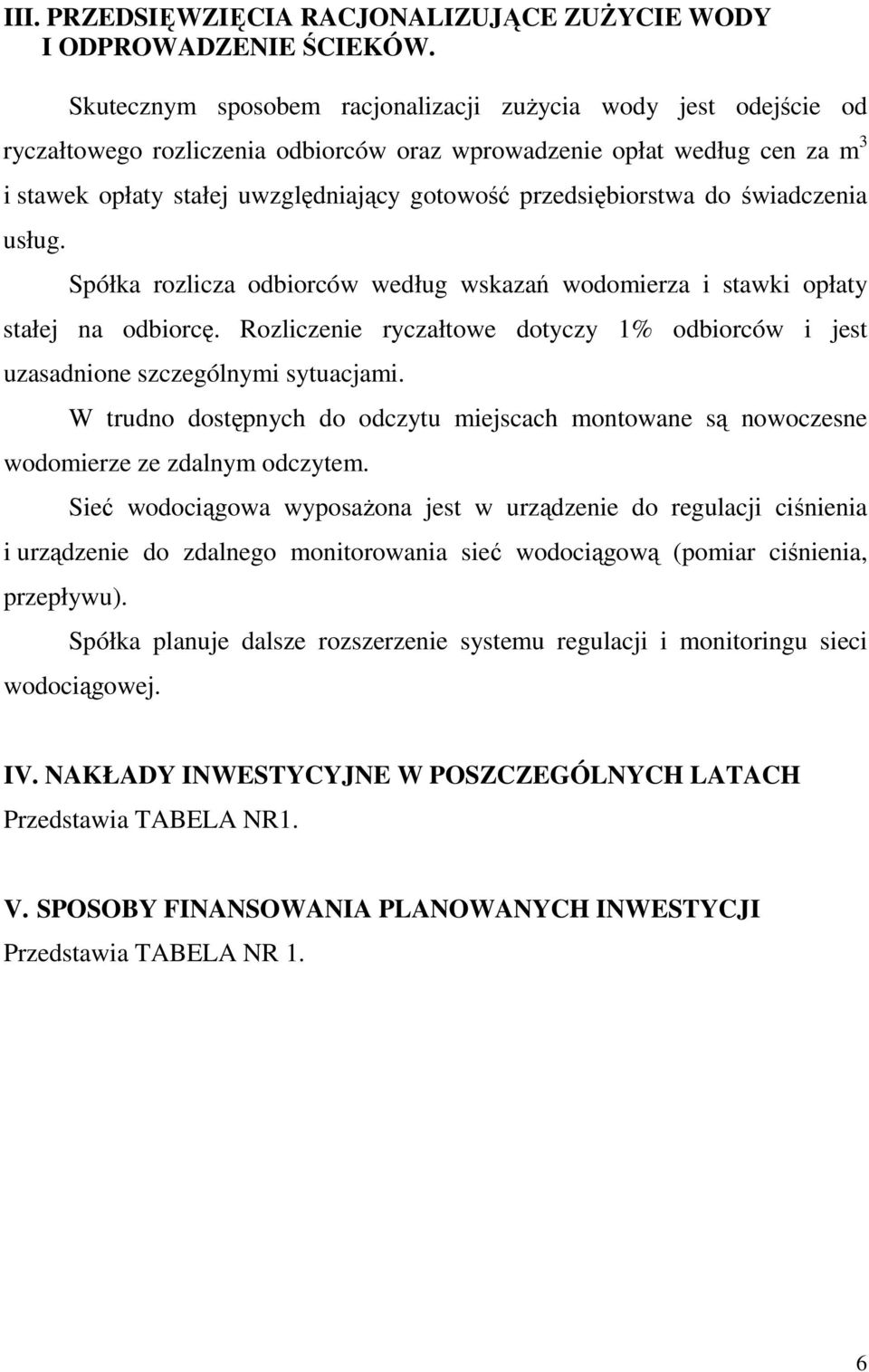 III. PRZEDSIĘWZIĘCIA RACJONALIZUJĄCE ZUŻYCIE WODY I ODPROWADZENIE ŚCIEKÓW.

Skutecznym sposobem racjonalizacji zużycia wody jest odejście od ryczałtowego rozliczenia odbiorców oraz wprowadzenie opłat według cen za $m^3$ i stawek opłaty stałej uwzględniający gotowość przedsiębiorstwa do świadczenia usług.

Spółka rozlicza odbiorców według wskazań wodomierza i stawki opłaty stałej na odbiorcę. Rozliczenie ryczałtowe dotyczy 1% odbiorców i jest uzasadnione szczególnymi sytuacjami.

W trudno dostępnych do odczytu miejscach montowane są nowoczesne wodomierze ze zdalnym odczytem.

Sieć wodociągowa wyposażona jest w urządzenie do regulacji ciśnienia i urządzenie do zdalnego monitorowania sieć wodociągową (pomiar ciśnienia, przepływu).

Spółka planuje dalsze rozszerzenie systemu regulacji i monitoringu sieci wodociągowej.

IV. NAKŁADY INWESTYCYJNE W POSZCZEGÓLNYCH LATACH
Przedstawia TABELA NR1.

V. SPOSOBY FINANSOWANIA PLANOWANYCH INWESTYCJI
Przedstawia TABELA NR 1.

6